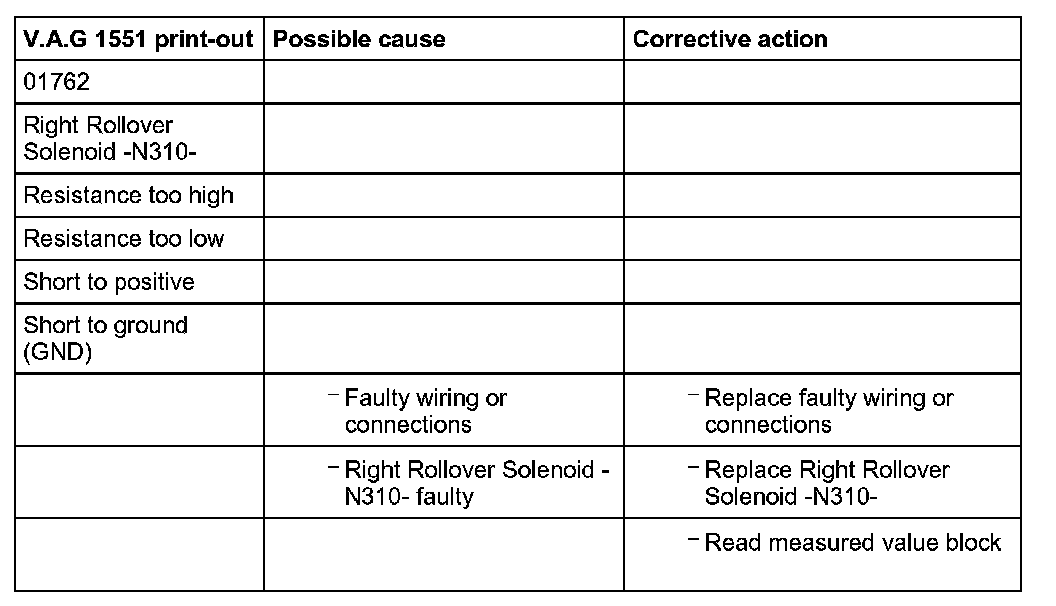 | V.A.G 1551 print-out | Possible cause | Corrective action |
|---|---|---|
| 01762 | | |
| Right Rollover Solenoid -N310- | | |
| Resistance too high | | |
| Resistance too low | | |
| Short to positive | | |
| Short to ground (GND) | | |
| | – Faulty wiring or connections | – Replace faulty wiring or connections |
| | – Right Rollover Solenoid -N310- faulty | – Replace Right Rollover Solenoid -N310- |
| | | – Read measured value block |